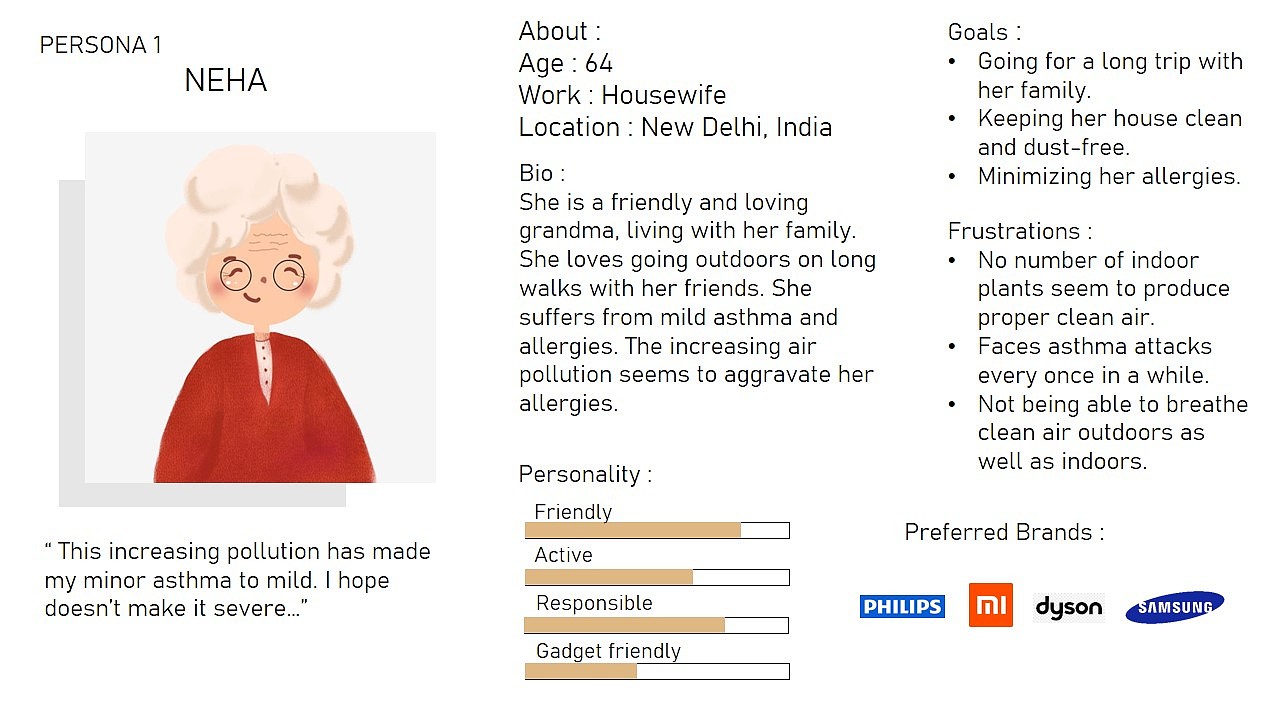 PERSONA 1
NEHA

" This increasing pollution has made my minor asthma to mild. I hope doesn't make it severe..."

About :
Age : 64
Work : Housewife
Location : New Delhi, India

Bio :
She is a friendly and loving grandma, living with her family. She loves going outdoors on long walks with her friends. She suffers from mild asthma and allergies. The increasing air pollution seems to aggravate her allergies.

Personality :
Friendly
Active
Responsible
Gadget friendly

Goals :
• Going for a long trip with her family.
• Keeping her house clean and dust-free.
• Minimizing her allergies.

Frustrations :
• No number of indoor plants seem to produce proper clean air.
• Faces asthma attacks every once in a while.
• Not being able to breathe clean air outdoors as well as indoors.

Preferred Brands :
PHILIPS
mi
dyson
SAMSUNG